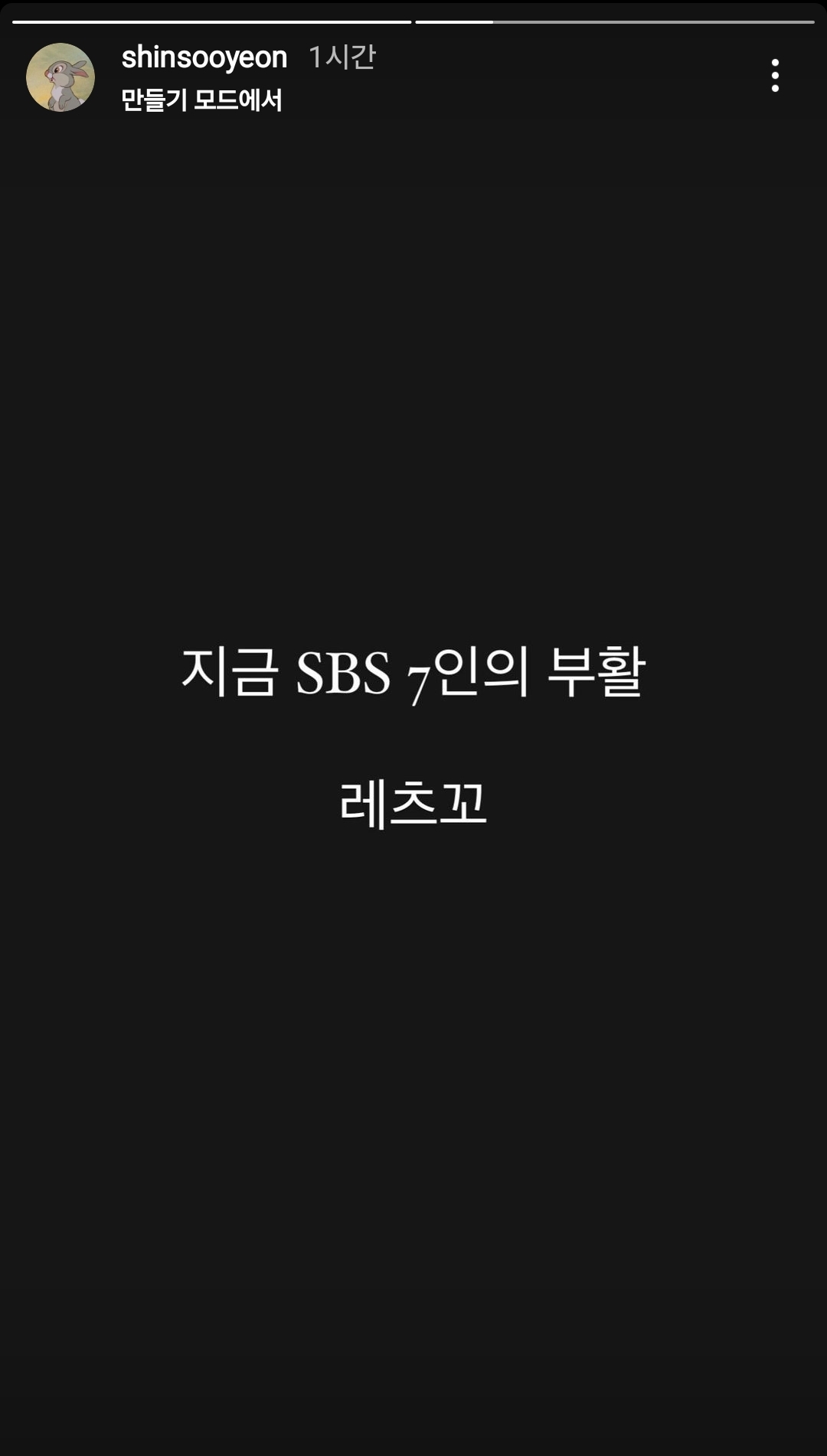 shinsooyeon 1시간
만들기 모드에서

지금 SBS 7인의 부활

레츠꼬